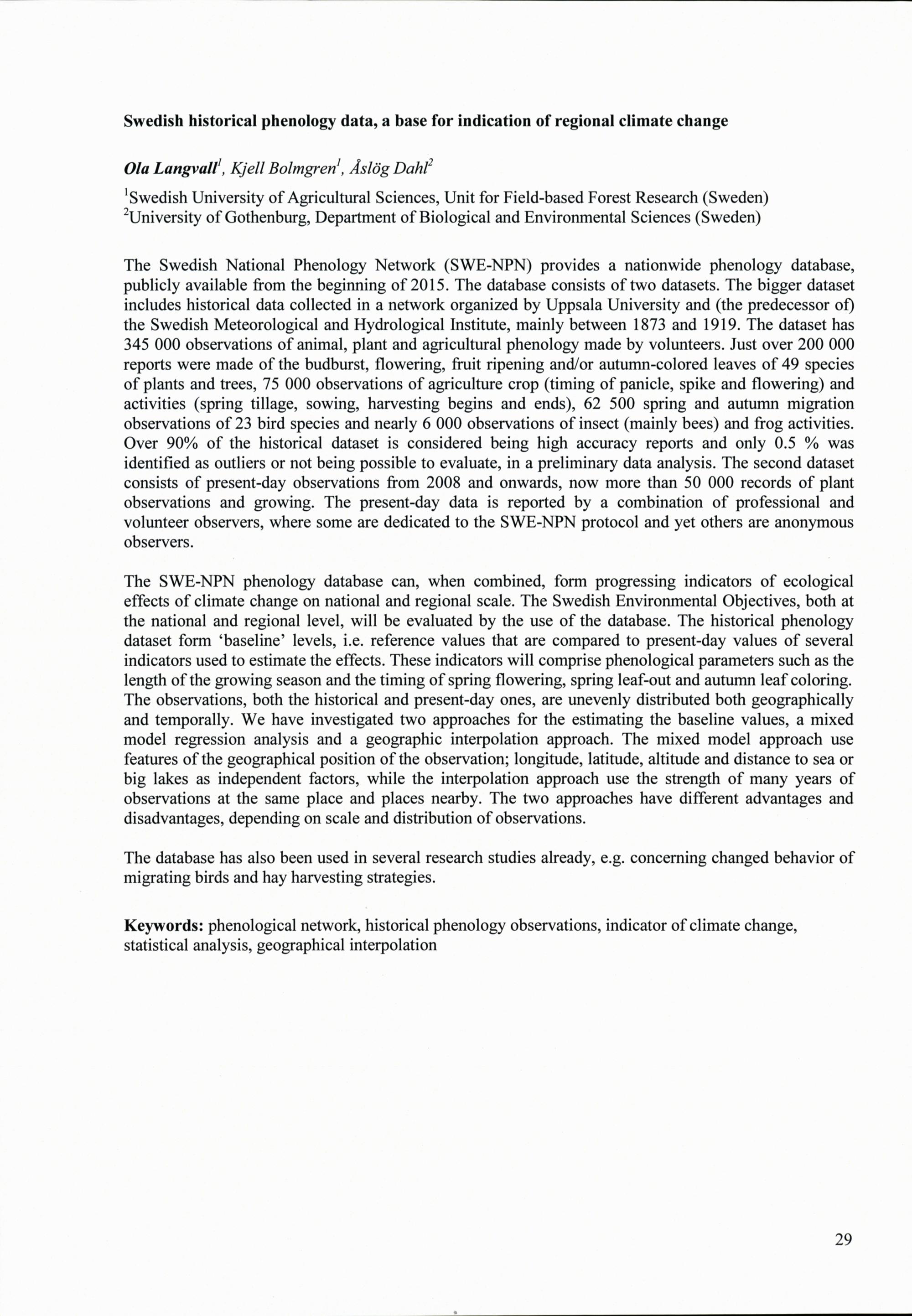 Swedish historical phenology data, a base for indication of regional climate change

Ola Langvall$^1$, Kjell Bolmgren$^1$, Åslög Dahl$^2$

$^1$Swedish University of Agricultural Sciences, Unit for Field-based Forest Research (Sweden)
$^2$University of Gothenburg, Department of Biological and Environmental Sciences (Sweden)

The Swedish National Phenology Network (SWE-NPN) provides a nationwide phenology database, publicly available from the beginning of 2015. The database consists of two datasets. The bigger dataset includes historical data collected in a network organized by Uppsala University and (the predecessor of) the Swedish Meteorological and Hydrological Institute, mainly between 1873 and 1919. The dataset has 345 000 observations of animal, plant and agricultural phenology made by volunteers. Just over 200 000 reports were made of the budburst, flowering, fruit ripening and/or autumn-colored leaves of 49 species of plants and trees, 75 000 observations of agriculture crop (timing of panicle, spike and flowering) and activities (spring tillage, sowing, harvesting begins and ends), 62 500 spring and autumn migration observations of 23 bird species and nearly 6 000 observations of insect (mainly bees) and frog activities. Over 90% of the historical dataset is considered being high accuracy reports and only 0.5 % was identified as outliers or not being possible to evaluate, in a preliminary data analysis. The second dataset consists of present-day observations from 2008 and onwards, now more than 50 000 records of plant observations and growing. The present-day data is reported by a combination of professional and volunteer observers, where some are dedicated to the SWE-NPN protocol and yet others are anonymous observers.

The SWE-NPN phenology database can, when combined, form progressing indicators of ecological effects of climate change on national and regional scale. The Swedish Environmental Objectives, both at the national and regional level, will be evaluated by the use of the database. The historical phenology dataset form 'baseline' levels, i.e. reference values that are compared to present-day values of several indicators used to estimate the effects. These indicators will comprise phenological parameters such as the length of the growing season and the timing of spring flowering, spring leaf-out and autumn leaf coloring. The observations, both the historical and present-day ones, are unevenly distributed both geographically and temporally. We have investigated two approaches for the estimating the baseline values, a mixed model regression analysis and a geographic interpolation approach. The mixed model approach use features of the geographical position of the observation; longitude, latitude, altitude and distance to sea or big lakes as independent factors, while the interpolation approach use the strength of many years of observations at the same place and places nearby. The two approaches have different advantages and disadvantages, depending on scale and distribution of observations.

The database has also been used in several research studies already, e.g. concerning changed behavior of migrating birds and hay harvesting strategies.

Keywords: phenological network, historical phenology observations, indicator of climate change, statistical analysis, geographical interpolation

29